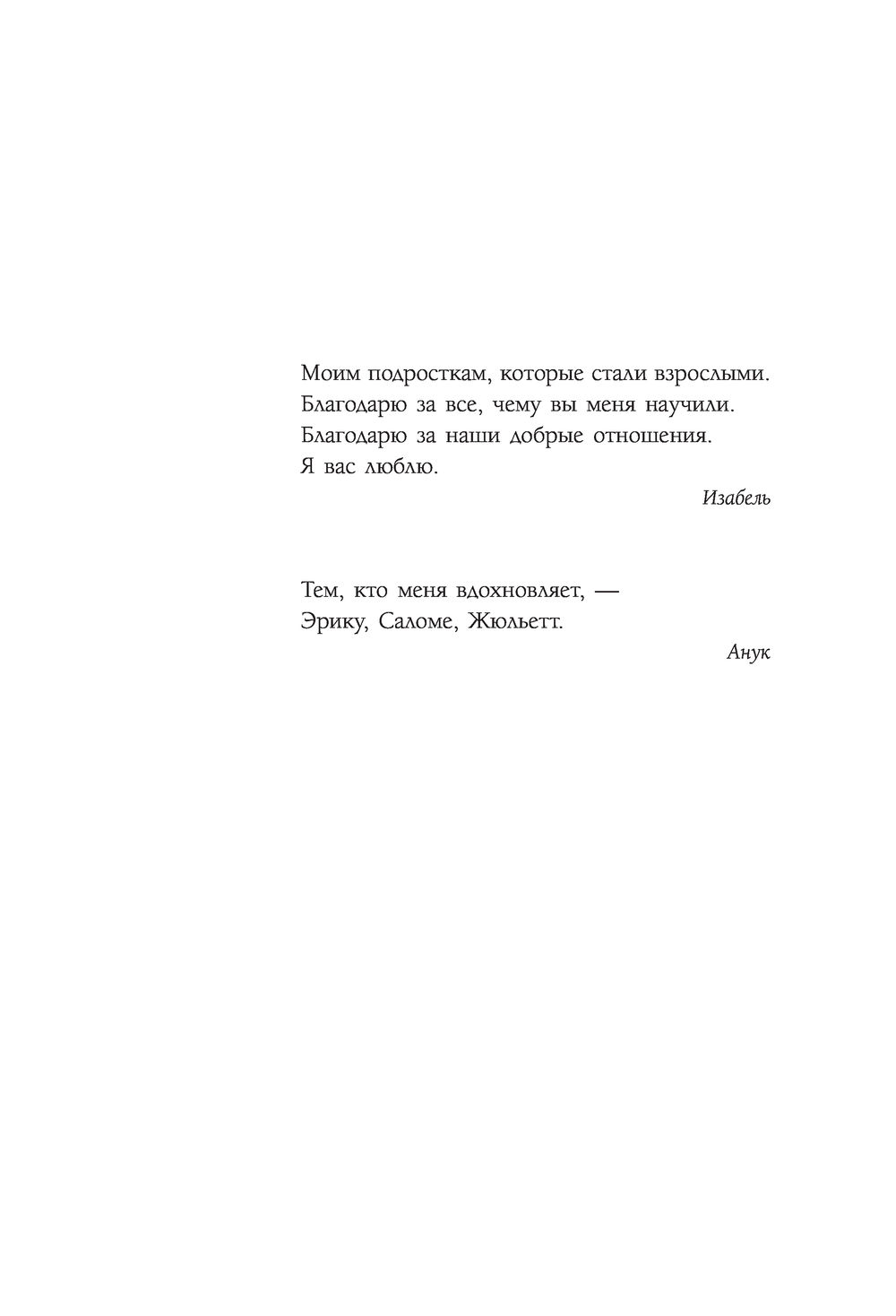 Моим подросткам, которые стали взрослыми.
Благодарю за все, чему вы меня научили.
Благодарю за наши добрые отношения.
Я вас люблю.

Изабель

Тем, кто меня вдохновляет, —
Эрику, Саломе, Жюльетт.

Анук